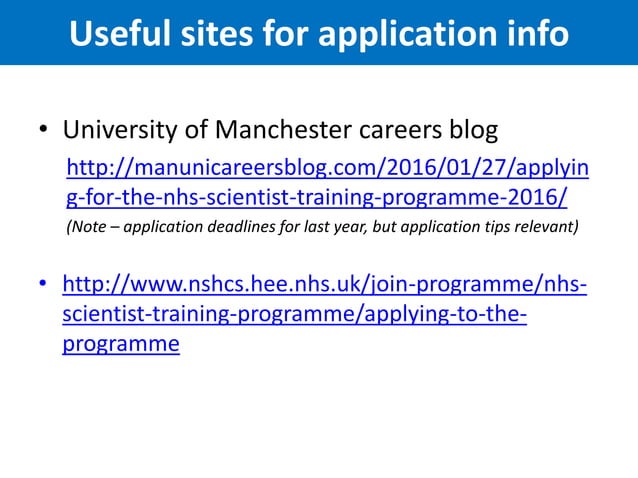 Useful sites for application info

• University of Manchester careers blog

http://manunicareersblog.com/2016/01/27/applying-for-the-nhs-scientist-training-programme-2016/

(Note – application deadlines for last year, but application tips relevant)

• http://www.nshcs.hee.nhs.uk/join-programme/nhs-scientist-training-programme/applying-to-the-programme